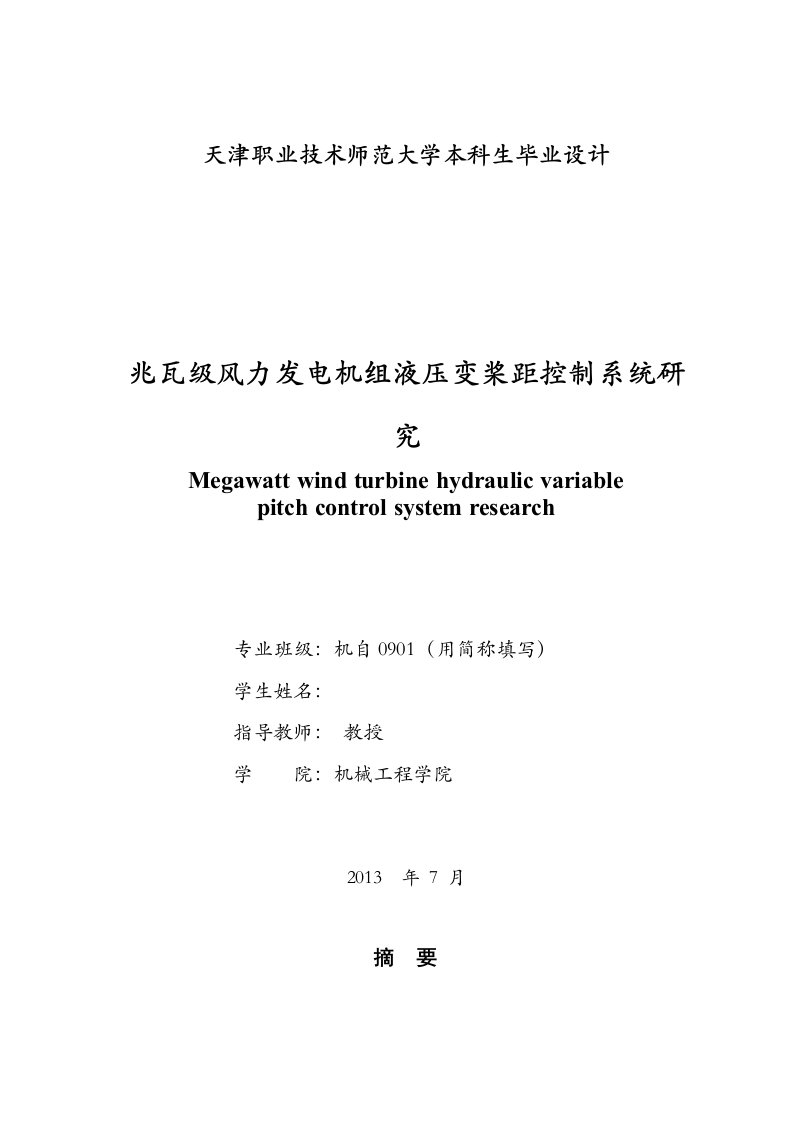 天津职业技术师范大学本科生毕业设计

兆瓦级风力发电机组液压变桨距控制系统研究

Megawatt wind turbine hydraulic variable pitch control system research

专业班级：机自 0901（用简称填写）

学生姓名：

指导教师： 教授

学　　院：机械工程学院

2013 年 7 月

摘　要